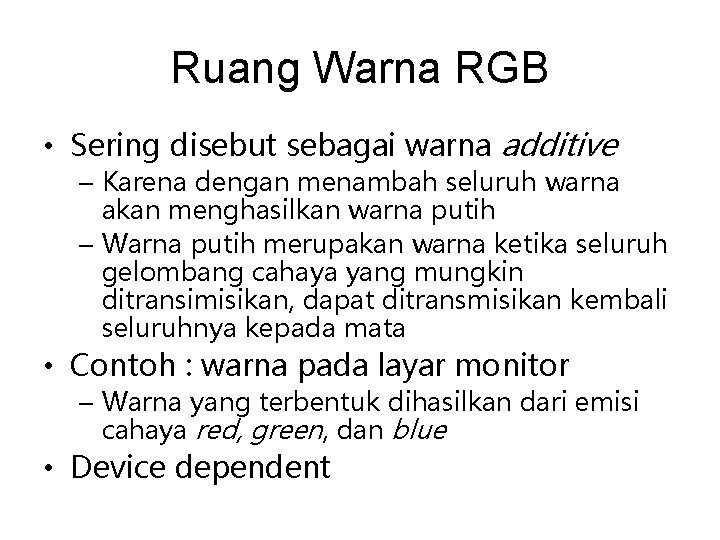 Ruang Warna RGB

• Sering disebut sebagai warna additive
– Karena dengan menambah seluruh warna akan menghasilkan warna putih
– Warna putih merupakan warna ketika seluruh gelombang cahaya yang mungkin ditransimisikan, dapat ditransmisikan kembali seluruhnya kepada mata

• Contoh : warna pada layar monitor
– Warna yang terbentuk dihasilkan dari emisi cahaya red, green, dan blue

• Device dependent